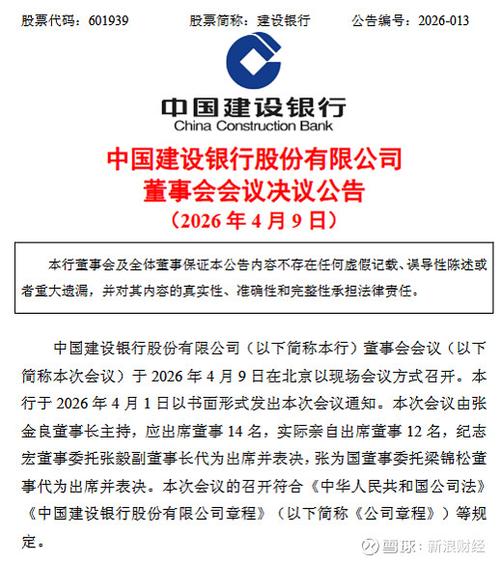 股票代码：601939　　股票简称：建设银行　　公告编号：2026-013

中国建设银行
China Construction Bank

中国建设银行股份有限公司
董事会会议决议公告
（2026 年 4 月 9 日）

本行董事会及全体董事保证本公告内容不存在任何虚假记载、误导性陈述或者重大遗漏，并对其内容的真实性、准确性和完整性承担法律责任。

中国建设银行股份有限公司（以下简称本行）董事会会议（以下简称本次会议）于 2026 年 4 月 9 日在北京以现场会议方式召开。本行于 2026 年 4 月 1 日以书面形式发出本次会议通知。本次会议由张金良董事长主持，应出席董事 14 名，实际亲自出席董事 12 名，纪志宏董事委托张毅副董事长代为出席并表决，张为国董事委托梁锦松董事代为出席并表决。本次会议的召开符合《中华人民共和国公司法》《中国建设银行股份有限公司章程》（以下简称《公司章程》）等规定。

雪球：新浪财经